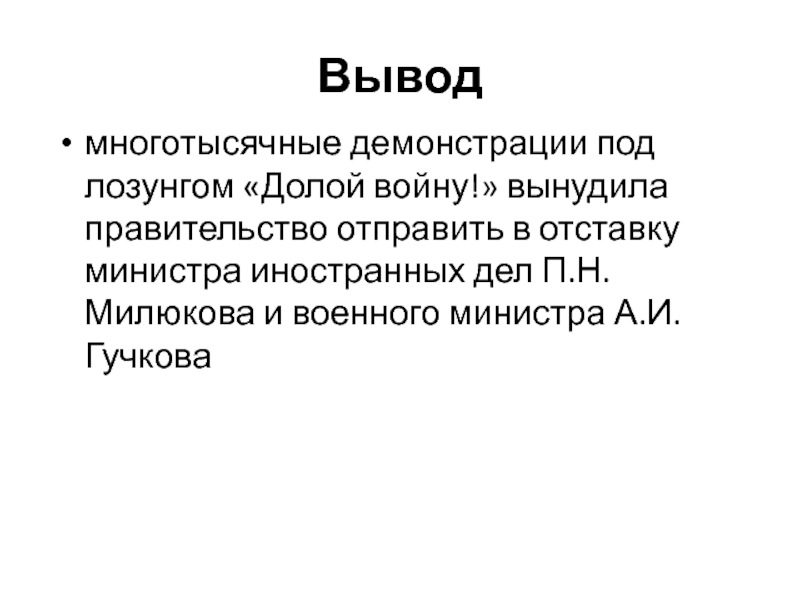 Вывод

• многотысячные демонстрации под лозунгом «Долой войну!» вынудила правительство отправить в отставку министра иностранных дел П.Н. Милюкова и военного министра А.И. Гучкова